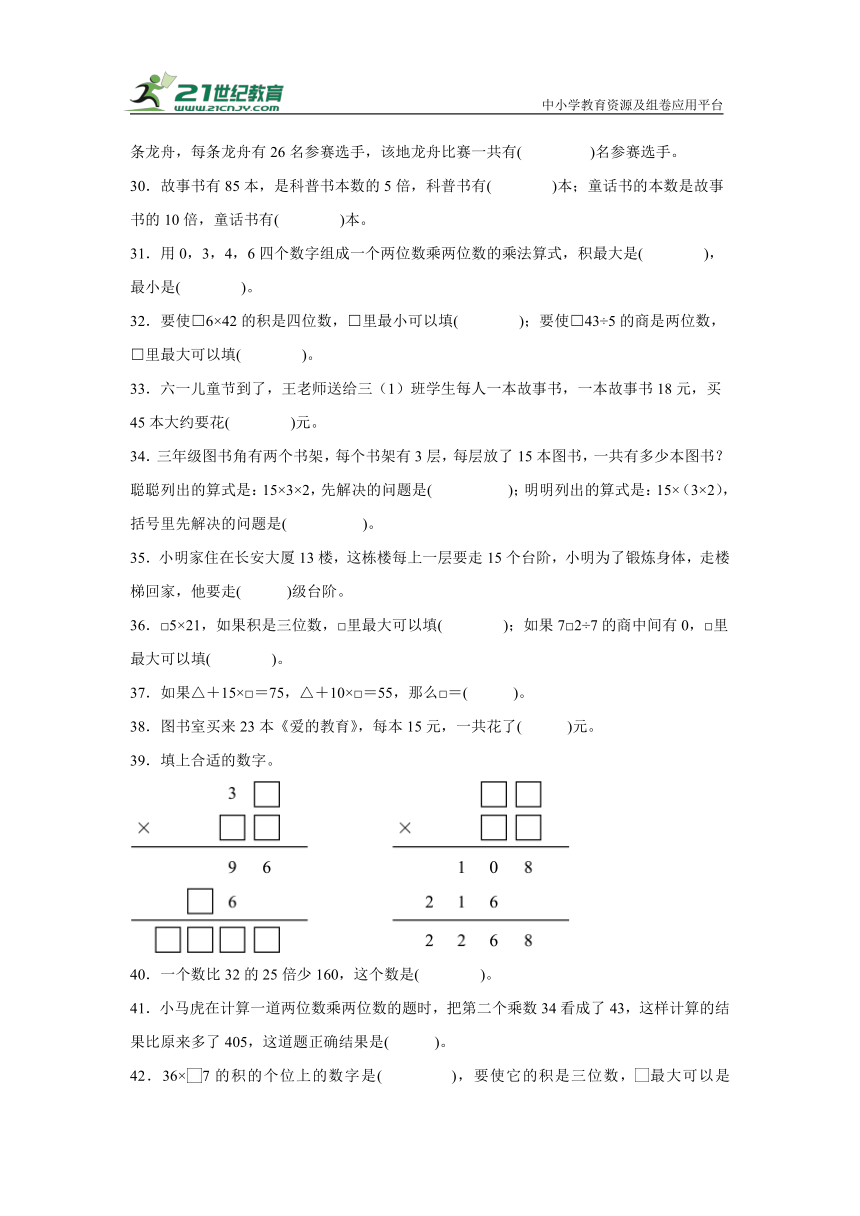 21世纪教育
www.21cnjy.com
中小学教育资源及组卷应用平台

条龙舟，每条龙舟有 26 名参赛选手，该地龙舟比赛一共有(　　　　)名参赛选手。

30．故事书有 85 本，是科普书本数的 5 倍，科普书有(　　　　)本；童话书的本数是故事书的 10 倍，童话书有(　　　　)本。

31．用 0，3，4，6 四个数字组成一个两位数乘两位数的乘法算式，积最大是(　　　　)，最小是(　　　　)。

32．要使□6×42 的积是四位数，□里最小可以填(　　　　)；要使□43÷5 的商是两位数，□里最大可以填(　　　　)。

33．六一儿童节到了，王老师送给三（1）班学生每人一本故事书，一本故事书 18 元，买 45 本大约要花(　　　　)元。

34．三年级图书角有两个书架，每个书架有 3 层，每层放了 15 本图书，一共有多少本图书？聪聪列出的算式是：15×3×2，先解决的问题是(　　　　　)；明明列出的算式是：15×（3×2），括号里先解决的问题是(　　　　　)。

35．小明家住在长安大厦 13 楼，这栋楼每上一层要走 15 个台阶，小明为了锻炼身体，走楼梯回家，他要走(　　　)级台阶。

36．□5×21，如果积是三位数，□里最大可以填(　　　　)；如果 7□2÷7 的商中间有 0，□里最大可以填(　　　　)。

37．如果△＋15×□＝75，△＋10×□＝55，那么□＝(　　　)。

38．图书室买来 23 本《爱的教育》，每本 15 元，一共花了(　　　)元。

39．填上合适的数字。

3 □
× □ □
9 6
□ 6
□ □ □ □

□ □
× □ □
1 0 8
2 1 6
2 2 6 8

40．一个数比 32 的 25 倍少 160，这个数是(　　　　)。

41．小马虎在计算一道两位数乘两位数的题时，把第二个乘数 34 看成了 43，这样计算的结果比原来多了 405，这道题正确结果是(　　　)。

42．36×□7 的积的个位上的数字是(　　　　)，要使它的积是三位数，□最大可以是